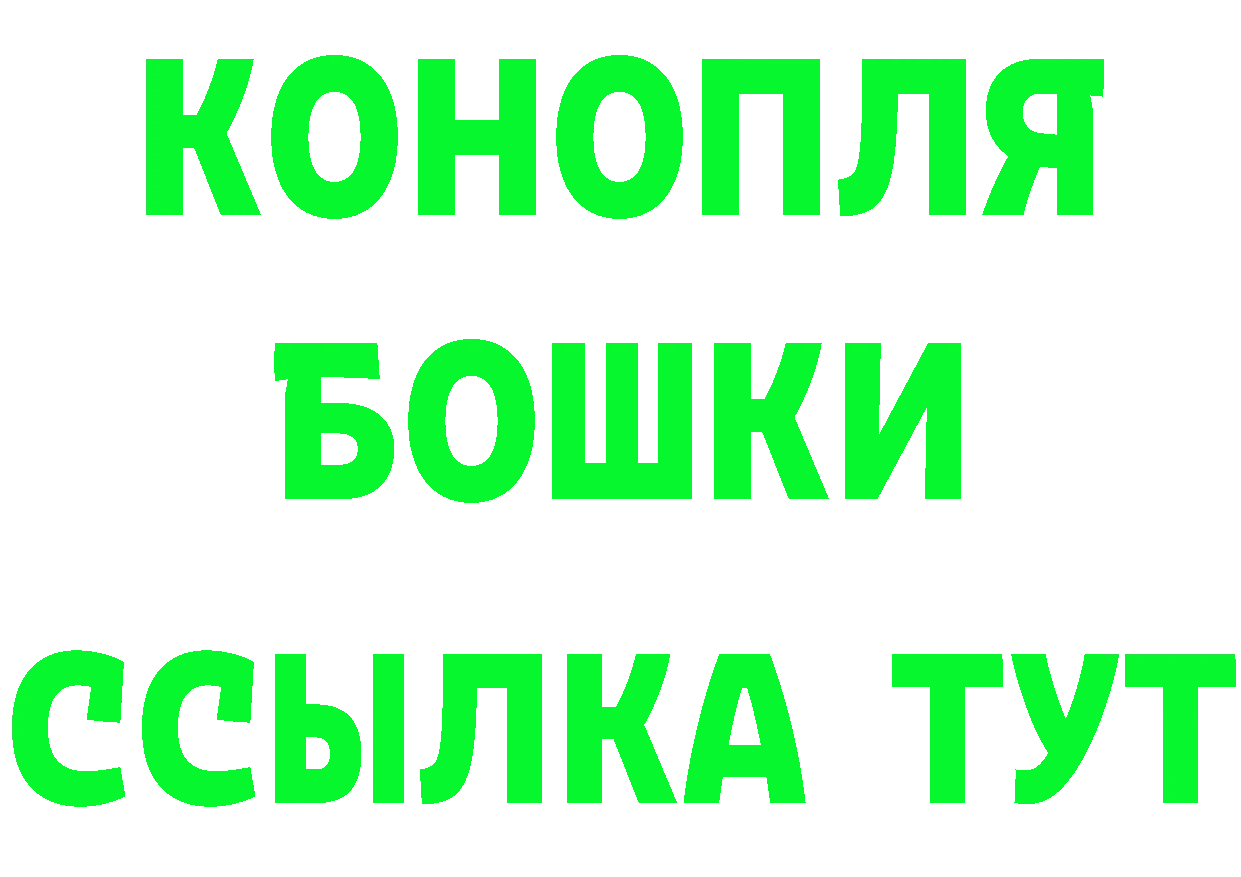 КОНОПЛЯ
БОШКИ
ССЫЛКА ТУТ